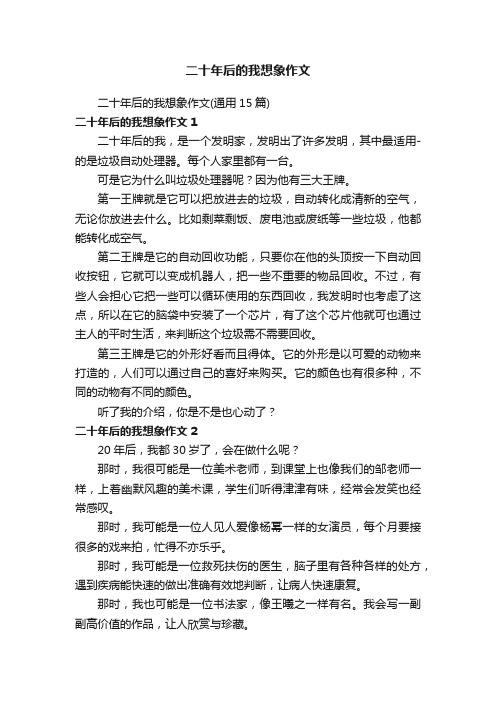 二十年后的我想象作文

二十年后的我想象作文(通用 15 篇)

二十年后的我想象作文 1

二十年后的我，是一个发明家，发明出了许多发明，其中最适用-的是垃圾自动处理器。每个人家里都有一台。

可是它为什么叫垃圾处理器呢？因为他有三大王牌。

第一王牌就是它可以把放进去的垃圾，自动转化成清新的空气，无论你放进去什么。比如剩菜剩饭、废电池或废纸等一些垃圾，他都能转化成空气。

第二王牌是它的自动回收功能，只要你在他的头顶按一下自动回收按钮，它就可以变成机器人，把一些不重要的物品回收。不过，有些人会担心它把一些可以循环使用的东西回收，我发明时也考虑了这点，所以在它的脑袋中安装了一个芯片，有了这个芯片他就可也通过主人的平时生活，来判断这个垃圾需不需要回收。

第三王牌是它的外形好看而且得体。它的外形是以可爱的动物来打造的，人们可以通过自己的喜好来购买。它的颜色也有很多种，不同的动物有不同的颜色。

听了我的介绍，你是不是也心动了？

二十年后的我想象作文 2

20 年后，我都 30 岁了，会在做什么呢？

那时，我很可能是一位美术老师，到课堂上也像我们的邹老师一样，上着幽默风趣的美术课，学生们听得津津有味，经常会发笑也经常感叹。

那时，我可能是一位人见人爱像杨幂一样的女演员，每个月要接很多的戏来拍，忙得不亦乐乎。

那时，我可能是一位救死扶伤的医生，脑子里有各种各样的处方，遇到疾病能快速的做出准确有效地判断，让病人快速康复。

那时，我也可能是一位书法家，像王曦之一样有名。我会写一副副高价值的作品，让人欣赏与珍藏。